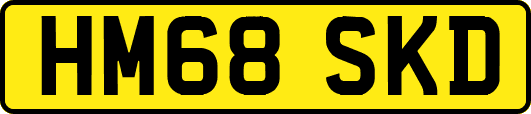 HM68 SKD